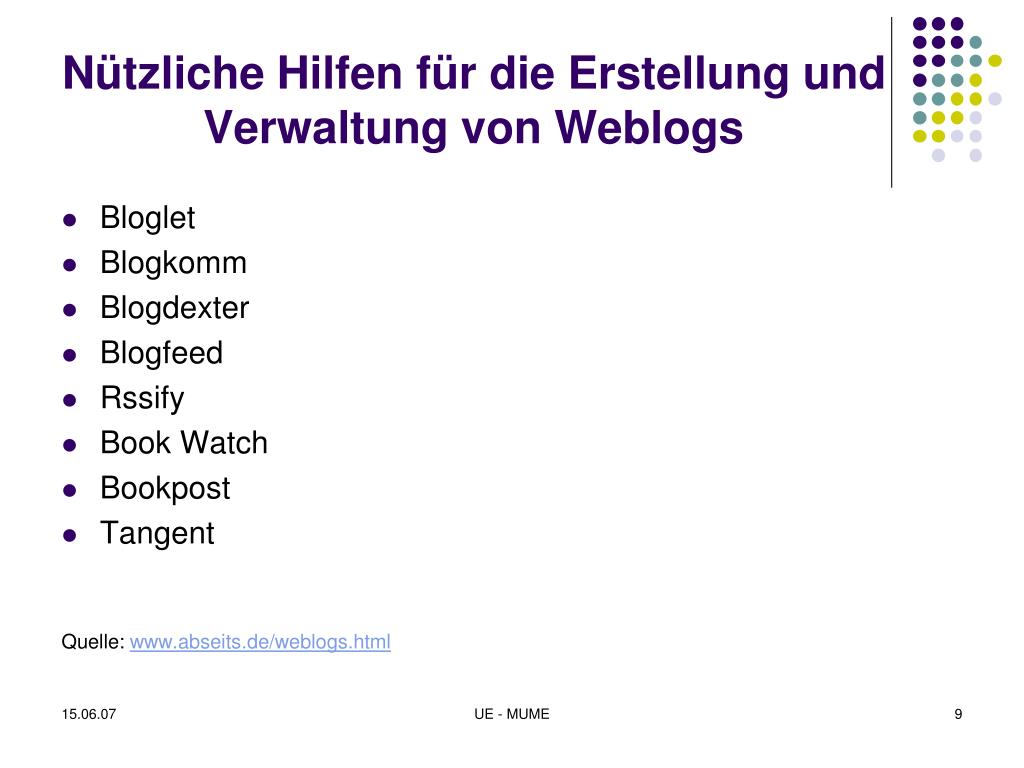 Nützliche Hilfen für die Erstellung und Verwaltung von Weblogs

- Bloglet
- Blogkomm
- Blogdexter
- Blogfeed
- Rssify
- Book Watch
- Bookpost
- Tangent

Quelle: www.abseits.de/weblogs.html

15.06.07

UE - MUME

9